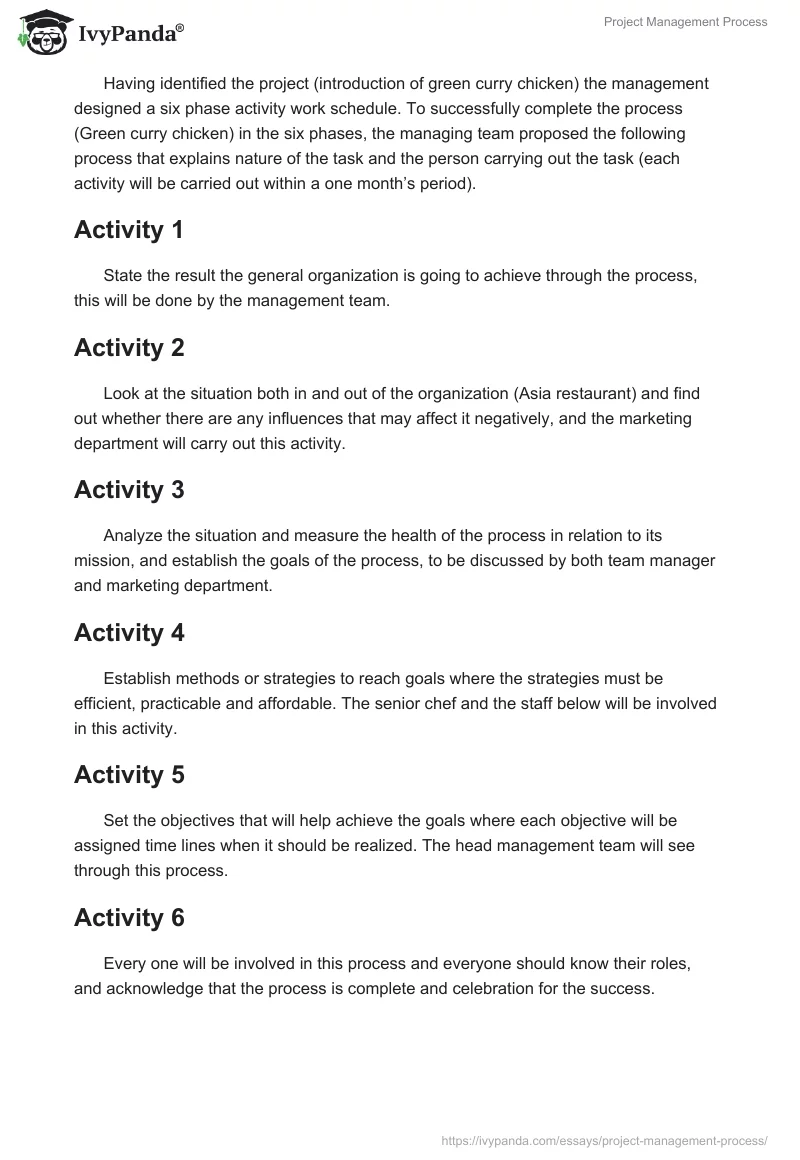 IvyPanda®

Project Management Process

Having identified the project (introduction of green curry chicken) the management designed a six phase activity work schedule. To successfully complete the process (Green curry chicken) in the six phases, the managing team proposed the following process that explains nature of the task and the person carrying out the task (each activity will be carried out within a one month's period).

Activity 1

State the result the general organization is going to achieve through the process, this will be done by the management team.

Activity 2

Look at the situation both in and out of the organization (Asia restaurant) and find out whether there are any influences that may affect it negatively, and the marketing department will carry out this activity.

Activity 3

Analyze the situation and measure the health of the process in relation to its mission, and establish the goals of the process, to be discussed by both team manager and marketing department.

Activity 4

Establish methods or strategies to reach goals where the strategies must be efficient, practicable and affordable. The senior chef and the staff below will be involved in this activity.

Activity 5

Set the objectives that will help achieve the goals where each objective will be assigned time lines when it should be realized. The head management team will see through this process.

Activity 6

Every one will be involved in this process and everyone should know their roles, and acknowledge that the process is complete and celebration for the success.

https://ivypanda.com/essays/project-management-process/